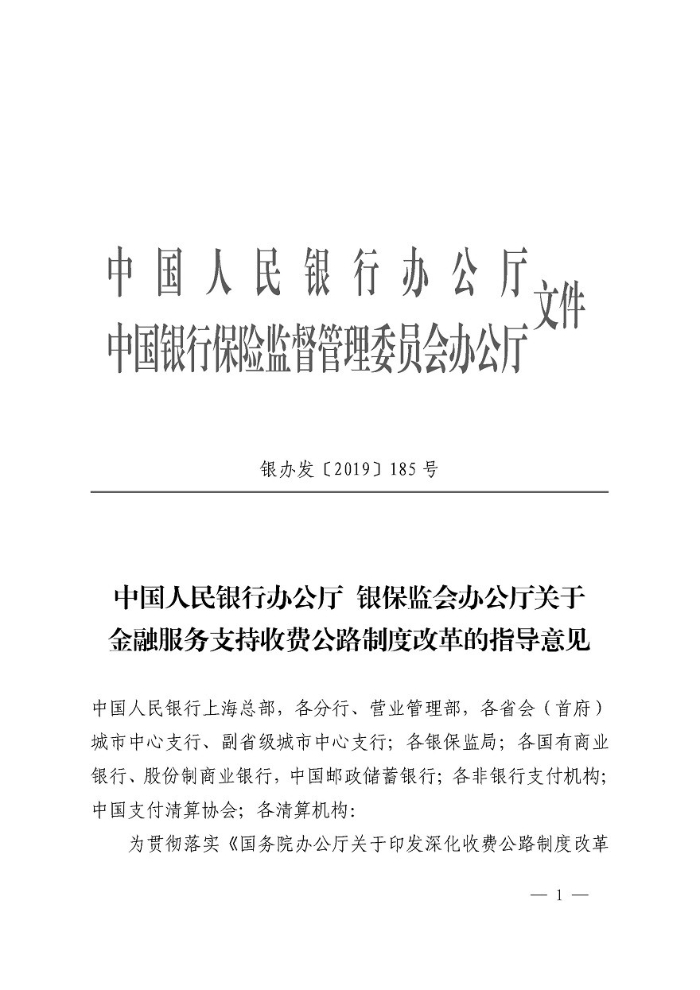 中国人民银行办公厅
中国银行保险监督管理委员会办公厅
文件

银办发〔2019〕185号

中国人民银行办公厅 银保监会办公厅关于金融服务支持收费公路制度改革的指导意见

中国人民银行上海总部，各分行、营业管理部，各省会（首府）城市中心支行、副省级城市中心支行；各银保监局；各国有商业银行、股份制商业银行，中国邮政储蓄银行；各非银行支付机构；中国支付清算协会；各清算机构：

为贯彻落实《国务院办公厅关于印发深化收费公路制度改革

— 1 —